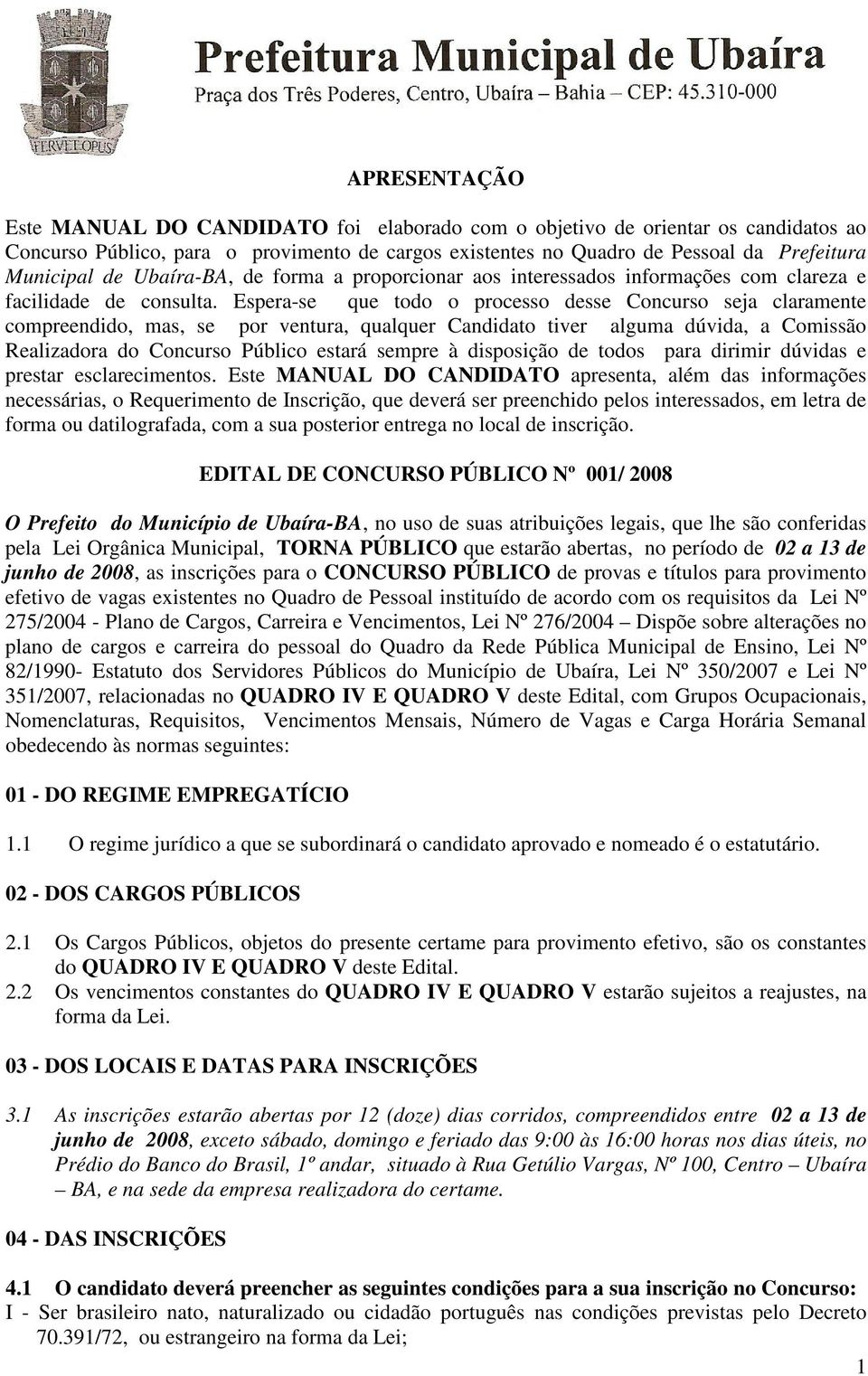 FERVET OPUS

Prefeitura Municipal de Ubaíra
Praça dos Três Poderes, Centro, Ubaíra – Bahia – CEP: 45.310-000

APRESENTAÇÃO

Este MANUAL DO CANDIDATO foi elaborado com o objetivo de orientar os candidatos ao Concurso Público, para o provimento de cargos existentes no Quadro de Pessoal da Prefeitura Municipal de Ubaíra-BA, de forma a proporcionar aos interessados informações com clareza e facilidade de consulta. Espera-se que todo o processo desse Concurso seja claramente compreendido, mas, se por ventura, qualquer Candidato tiver alguma dúvida, a Comissão Realizadora do Concurso Público estará sempre à disposição de todos para dirimir dúvidas e prestar esclarecimentos. Este MANUAL DO CANDIDATO apresenta, além das informações necessárias, o Requerimento de Inscrição, que deverá ser preenchido pelos interessados, em letra de forma ou datilografada, com a sua posterior entrega no local de inscrição.

EDITAL DE CONCURSO PÚBLICO Nº 001/ 2008

O Prefeito do Município de Ubaíra-BA, no uso de suas atribuições legais, que lhe são conferidas pela Lei Orgânica Municipal, TORNA PÚBLICO que estarão abertas, no período de 02 a 13 de junho de 2008, as inscrições para o CONCURSO PÚBLICO de provas e títulos para provimento efetivo de vagas existentes no Quadro de Pessoal instituído de acordo com os requisitos da Lei Nº 275/2004 - Plano de Cargos, Carreira e Vencimentos, Lei Nº 276/2004 – Dispõe sobre alterações no plano de cargos e carreira do pessoal do Quadro da Rede Pública Municipal de Ensino, Lei Nº 82/1990- Estatuto dos Servidores Públicos do Município de Ubaíra, Lei Nº 350/2007 e Lei Nº 351/2007, relacionadas no QUADRO IV E QUADRO V deste Edital, com Grupos Ocupacionais, Nomenclaturas, Requisitos, Vencimentos Mensais, Número de Vagas e Carga Horária Semanal obedecendo às normas seguintes:

01 - DO REGIME EMPREGATÍCIO

1.1 O regime jurídico a que se subordinará o candidato aprovado e nomeado é o estatutário.

02 - DOS CARGOS PÚBLICOS

2.1 Os Cargos Públicos, objetos do presente certame para provimento efetivo, são os constantes do QUADRO IV E QUADRO V deste Edital.
2.2 Os vencimentos constantes do QUADRO IV E QUADRO V estarão sujeitos a reajustes, na forma da Lei.

03 - DOS LOCAIS E DATAS PARA INSCRIÇÕES

3.1 As inscrições estarão abertas por 12 (doze) dias corridos, compreendidos entre 02 a 13 de junho de 2008, exceto sábado, domingo e feriado das 9:00 às 16:00 horas nos dias úteis, no Prédio do Banco do Brasil, 1º andar, situado à Rua Getúlio Vargas, Nº 100, Centro – Ubaíra – BA, e na sede da empresa realizadora do certame.

04 - DAS INSCRIÇÕES

4.1 O candidato deverá preencher as seguintes condições para a sua inscrição no Concurso:
I - Ser brasileiro nato, naturalizado ou cidadão português nas condições previstas pelo Decreto 70.391/72, ou estrangeiro na forma da Lei;

1